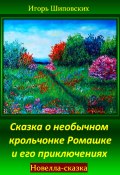 Игорь Шиповских

Сказка о необычном крольчонке Ромашке и его приключениях

Новелла-сказка